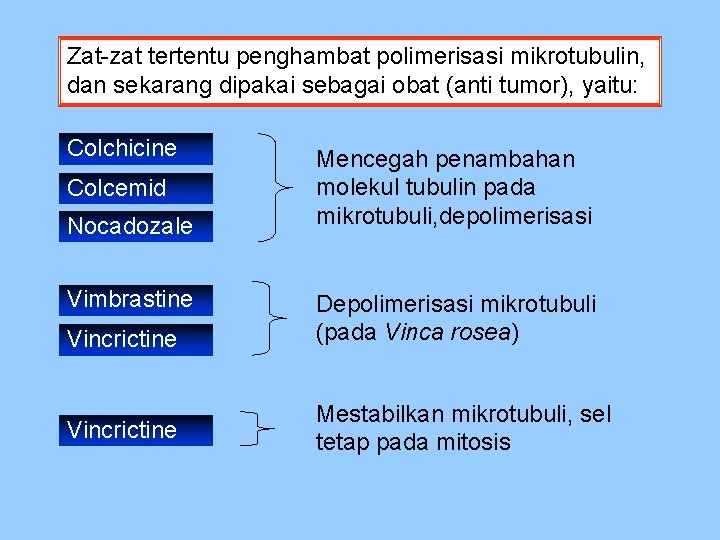 Zat-zat tertentu penghambat polimerisasi mikrotubulin, dan sekarang dipakai sebagai obat (anti tumor), yaitu:

Colchicine
Colcemid
Nocadozale

Mencegah penambahan molekul tubulin pada mikrotubuli,depolimerisasi

Vimbrastine
Vincrictine

Depolimerisasi mikrotubuli (pada Vinca rosea)

Vincrictine

Mestabilkan mikrotubuli, sel tetap pada mitosis